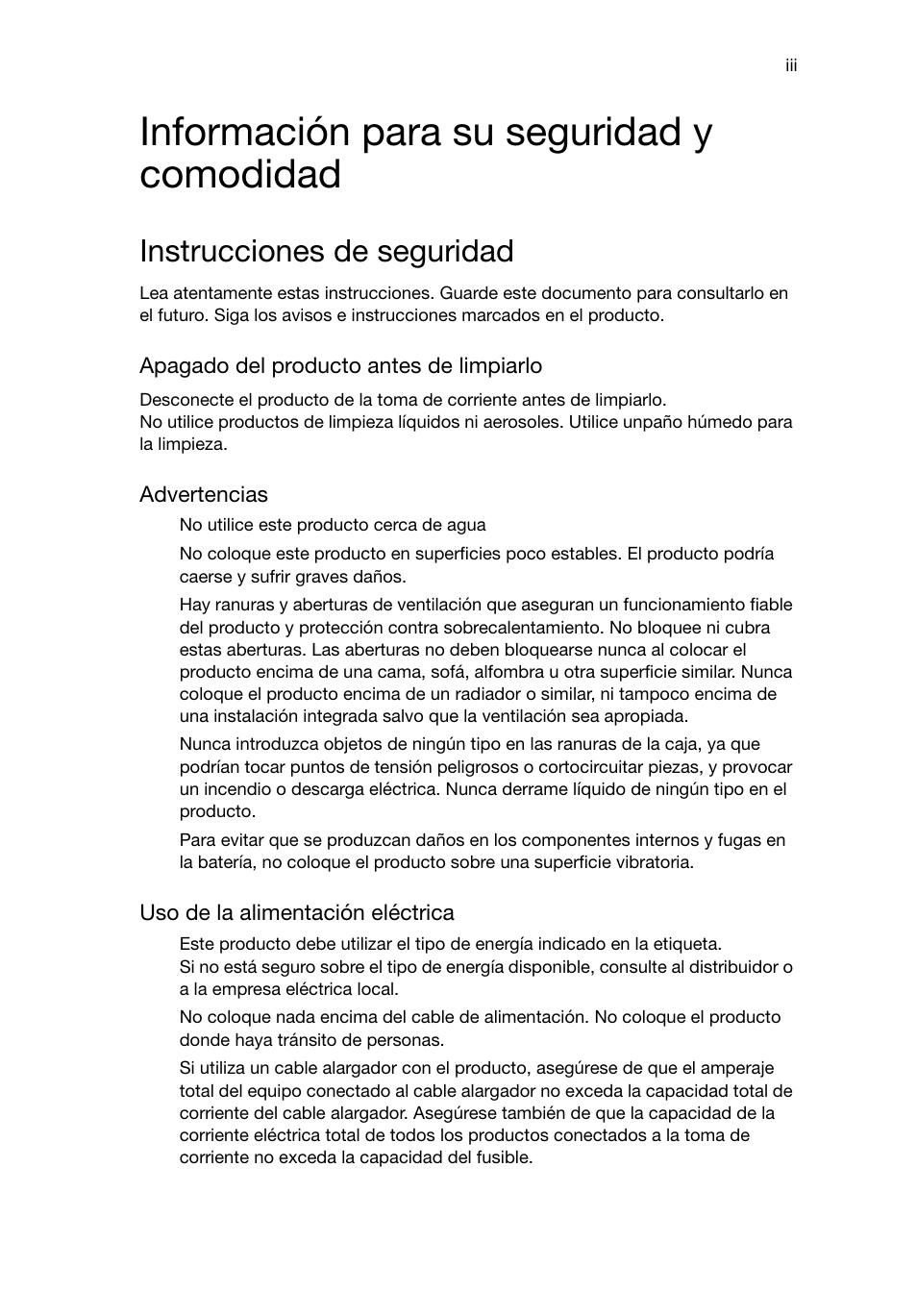 iii

Información para su seguridad y comodidad

Instrucciones de seguridad

Lea atentamente estas instrucciones. Guarde este documento para consultarlo en el futuro. Siga los avisos e instrucciones marcados en el producto.

Apagado del producto antes de limpiarlo

Desconecte el producto de la toma de corriente antes de limpiarlo.
No utilice productos de limpieza líquidos ni aerosoles. Utilice unpaño húmedo para la limpieza.

Advertencias

No utilice este producto cerca de agua

No coloque este producto en superficies poco estables. El producto podría caerse y sufrir graves daños.

Hay ranuras y aberturas de ventilación que aseguran un funcionamiento fiable del producto y protección contra sobrecalentamiento. No bloquee ni cubra estas aberturas. Las aberturas no deben bloquearse nunca al colocar el producto encima de una cama, sofá, alfombra u otra superficie similar. Nunca coloque el producto encima de un radiador o similar, ni tampoco encima de una instalación integrada salvo que la ventilación sea apropiada.

Nunca introduzca objetos de ningún tipo en las ranuras de la caja, ya que podrían tocar puntos de tensión peligrosos o cortocircuitar piezas, y provocar un incendio o descarga eléctrica. Nunca derrame líquido de ningún tipo en el producto.

Para evitar que se produzcan daños en los componentes internos y fugas en la batería, no coloque el producto sobre una superficie vibratoria.

Uso de la alimentación eléctrica

Este producto debe utilizar el tipo de energía indicado en la etiqueta.
Si no está seguro sobre el tipo de energía disponible, consulte al distribuidor o a la empresa eléctrica local.

No coloque nada encima del cable de alimentación. No coloque el producto donde haya tránsito de personas.

Si utiliza un cable alargador con el producto, asegúrese de que el amperaje total del equipo conectado al cable alargador no exceda la capacidad total de corriente del cable alargador. Asegúrese también de que la capacidad de la corriente eléctrica total de todos los productos conectados a la toma de corriente no exceda la capacidad del fusible.